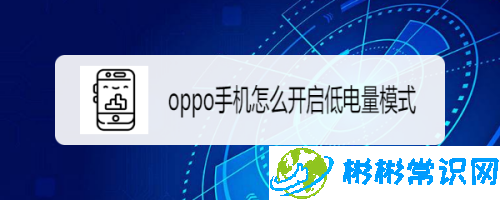 oppo手机怎么开启低电量模式

彬彬常识网